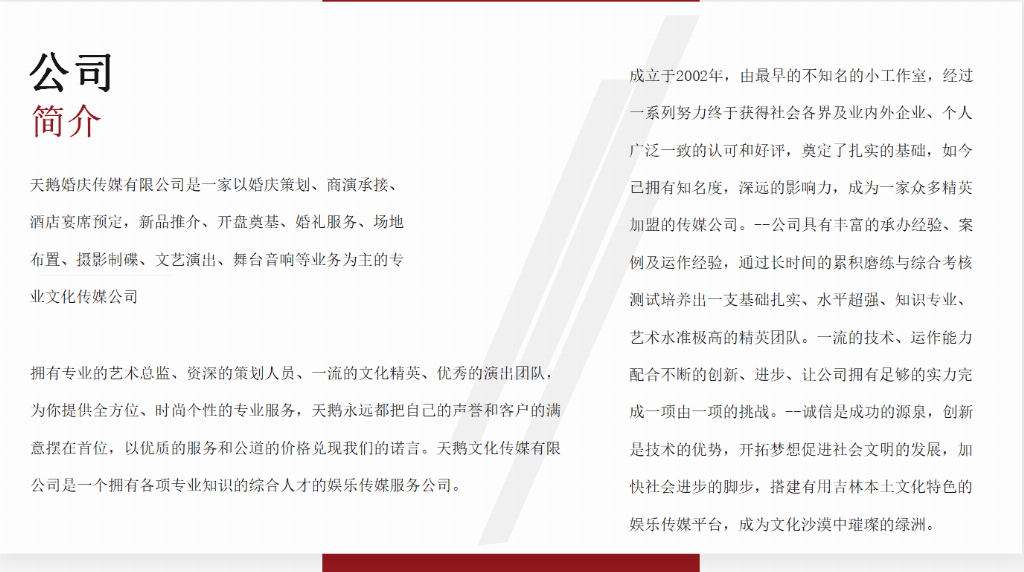 公司
简介

天鹅婚庆传媒有限公司是一家以婚庆策划、商演承接、酒店宴席预定，新品推介、开盘奠基、婚礼服务、场地布置、摄影制碟、文艺演出、舞台音响等业务为主的专业文化传媒公司

拥有专业的艺术总监、资深的策划人员、一流的文化精英、优秀的演出团队，为你提供全方位、时尚个性的专业服务，天鹅永远都把自己的声誉和客户的满意摆在首位，以优质的服务和公道的价格兑现我们的诺言。天鹅文化传媒有限公司是一个拥有各项专业知识的综合人才的娱乐传媒服务公司。

成立于2002年，由最早的不知名的小工作室，经过一系列努力终于获得社会各界及业内外企业、个人广泛一致的认可和好评，奠定了扎实的基础，如今已拥有知名度，深远的影响力，成为一家众多精英加盟的传媒公司。--公司具有丰富的承办经验、案例及运作经验，通过长时间的累积磨练与综合考核测试培养出一支基础扎实、水平超强、知识专业、艺术水准极高的精英团队。一流的技术、运作能力配合不断的创新、进步、让公司拥有足够的实力完成一项由一项的挑战。--诚信是成功的源泉，创新是技术的优势，开拓梦想促进社会文明的发展，加快社会进步的脚步，搭建有用吉林本土文化特色的娱乐传媒平台，成为文化沙漠中璀璨的绿洲。